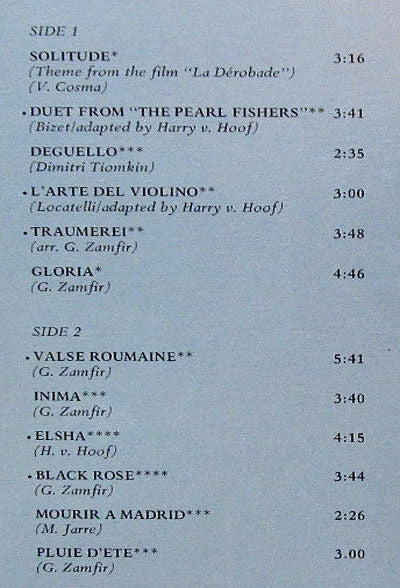 SIDE 1

SOLITUDE* 3:16
(Theme from the film "La Dérobade")
(V. Cosma)

• DUET FROM "THE PEARL FISHERS"** 3:41
(Bizet/adapted by Harry v. Hoof)

DEGUELLO*** 2:35
(Dimitri Tiomkin)

• L'ARTE DEL VIOLINO** 3:00
(Locatelli/adapted by Harry v. Hoof)

• TRAUMEREI** 3:48
(arr. G. Zamfir)

GLORIA* 4:46
(G. Zamfir)

SIDE 2

• VALSE ROUMAINE** 5:41
(G. Zamfir)

INIMA*** 3:40
(G. Zamfir)

• ELSHA**** 4:15
(H. v. Hoof)

• BLACK ROSE**** 3:44
(G. Zamfir)

MOURIR A MADRID*** 2:26
(M. Jarre)

PLUIE D'ETE*** 3.00
(G. Zamfir)